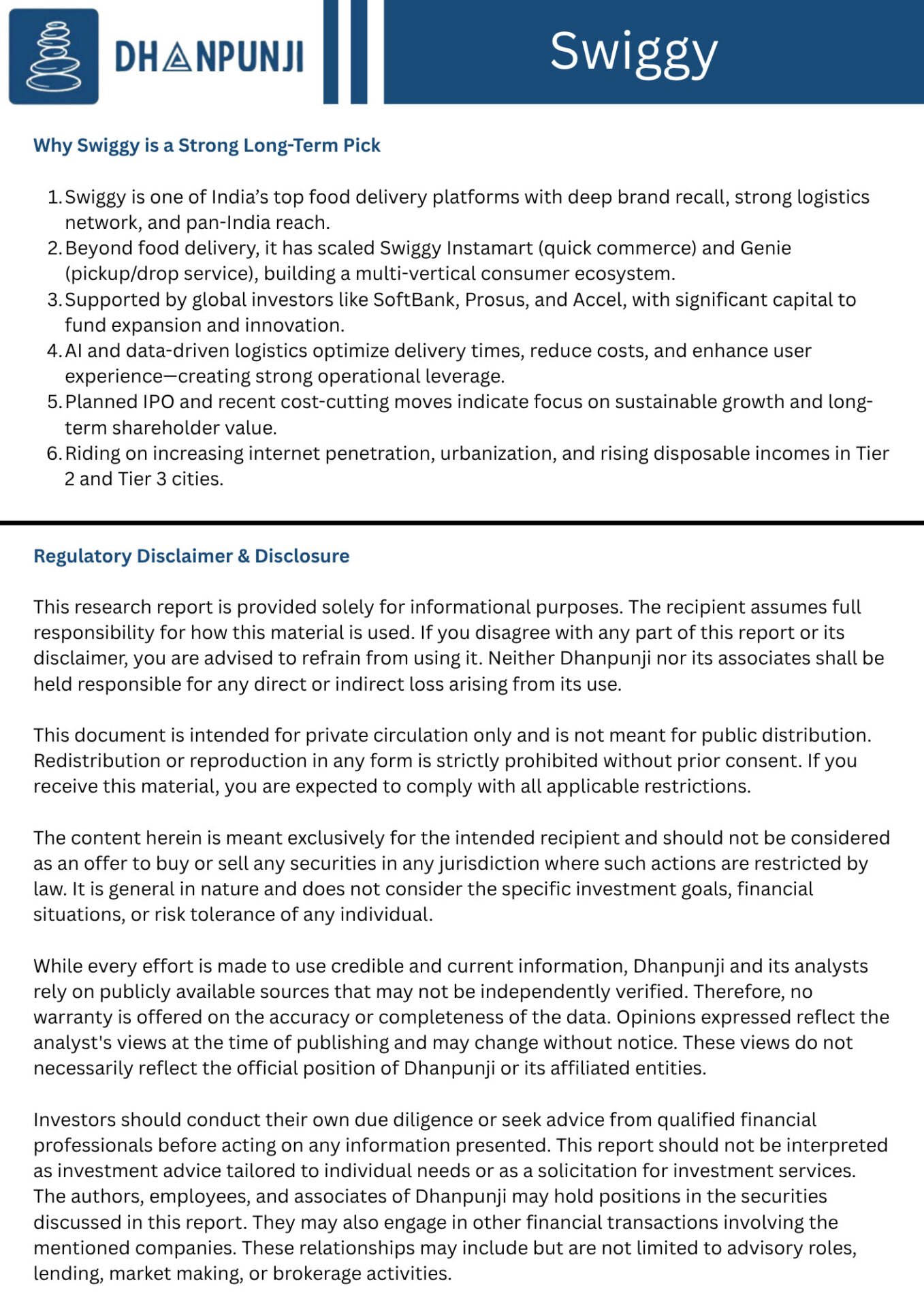 DHANPUNJI

Swiggy

Why Swiggy is a Strong Long-Term Pick

1. Swiggy is one of India's top food delivery platforms with deep brand recall, strong logistics network, and pan-India reach.
2. Beyond food delivery, it has scaled Swiggy Instamart (quick commerce) and Genie (pickup/drop service), building a multi-vertical consumer ecosystem.
3. Supported by global investors like SoftBank, Prosus, and Accel, with significant capital to fund expansion and innovation.
4. AI and data-driven logistics optimize delivery times, reduce costs, and enhance user experience—creating strong operational leverage.
5. Planned IPO and recent cost-cutting moves indicate focus on sustainable growth and long-term shareholder value.
6. Riding on increasing internet penetration, urbanization, and rising disposable incomes in Tier 2 and Tier 3 cities.

Regulatory Disclaimer & Disclosure

This research report is provided solely for informational purposes. The recipient assumes full responsibility for how this material is used. If you disagree with any part of this report or its disclaimer, you are advised to refrain from using it. Neither Dhanpunji nor its associates shall be held responsible for any direct or indirect loss arising from its use.

This document is intended for private circulation only and is not meant for public distribution. Redistribution or reproduction in any form is strictly prohibited without prior consent. If you receive this material, you are expected to comply with all applicable restrictions.

The content herein is meant exclusively for the intended recipient and should not be considered as an offer to buy or sell any securities in any jurisdiction where such actions are restricted by law. It is general in nature and does not consider the specific investment goals, financial situations, or risk tolerance of any individual.

While every effort is made to use credible and current information, Dhanpunji and its analysts rely on publicly available sources that may not be independently verified. Therefore, no warranty is offered on the accuracy or completeness of the data. Opinions expressed reflect the analyst's views at the time of publishing and may change without notice. These views do not necessarily reflect the official position of Dhanpunji or its affiliated entities.

Investors should conduct their own due diligence or seek advice from qualified financial professionals before acting on any information presented. This report should not be interpreted as investment advice tailored to individual needs or as a solicitation for investment services. The authors, employees, and associates of Dhanpunji may hold positions in the securities discussed in this report. They may also engage in other financial transactions involving the mentioned companies. These relationships may include but are not limited to advisory roles, lending, market making, or brokerage activities.